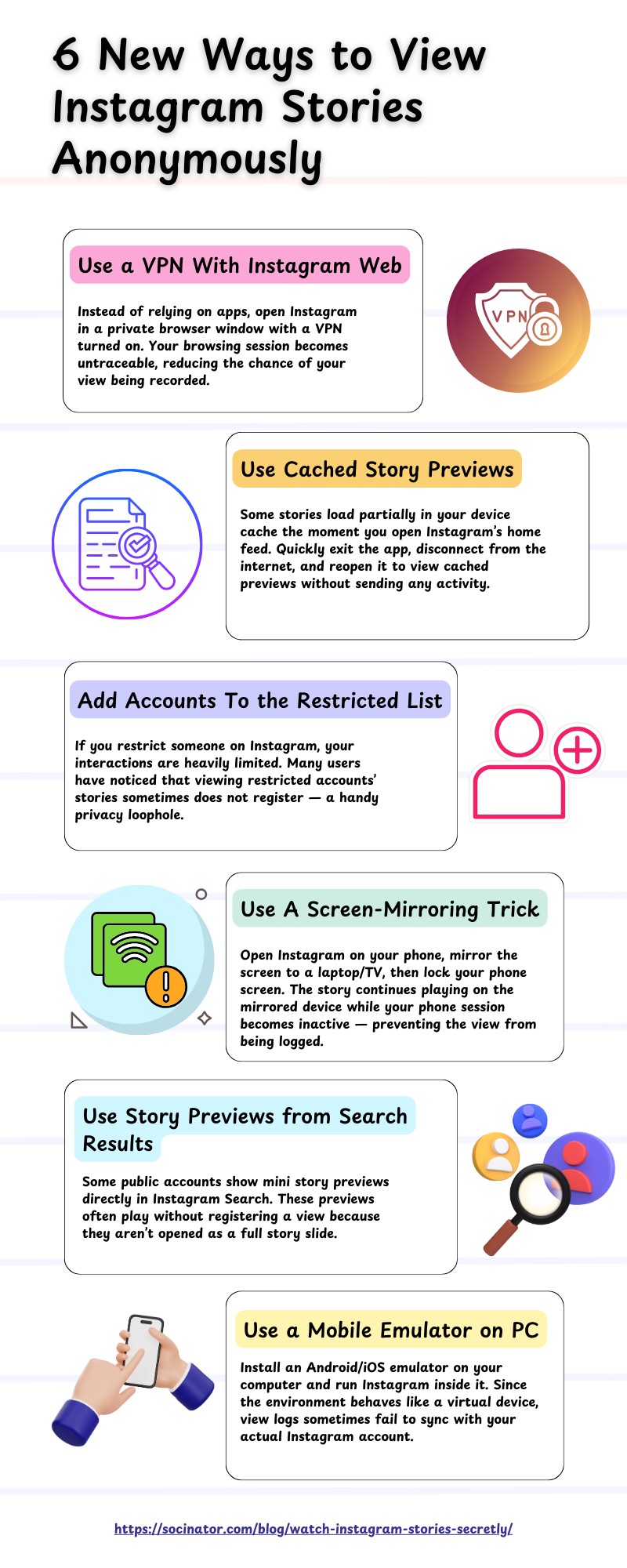 6 New Ways to View Instagram Stories Anonymously

Use a VPN With Instagram Web

Instead of relying on apps, open Instagram in a private browser window with a VPN turned on. Your browsing session becomes untraceable, reducing the chance of your view being recorded.

VPN

Use Cached Story Previews

Some stories load partially in your device cache the moment you open Instagram's home feed. Quickly exit the app, disconnect from the internet, and reopen it to view cached previews without sending any activity.

Add Accounts To the Restricted List

If you restrict someone on Instagram, your interactions are heavily limited. Many users have noticed that viewing restricted accounts' stories sometimes does not register — a handy privacy loophole.

Use A Screen-Mirroring Trick

Open Instagram on your phone, mirror the screen to a laptop/TV, then lock your phone screen. The story continues playing on the mirrored device while your phone session becomes inactive — preventing the view from being logged.

Use Story Previews from Search Results

Some public accounts show mini story previews directly in Instagram Search. These previews often play without registering a view because they aren't opened as a full story slide.

Use a Mobile Emulator on PC

Install an Android/iOS emulator on your computer and run Instagram inside it. Since the environment behaves like a virtual device, view logs sometimes fail to sync with your actual Instagram account.

https://socinator.com/blog/watch-instagram-stories-secretly/